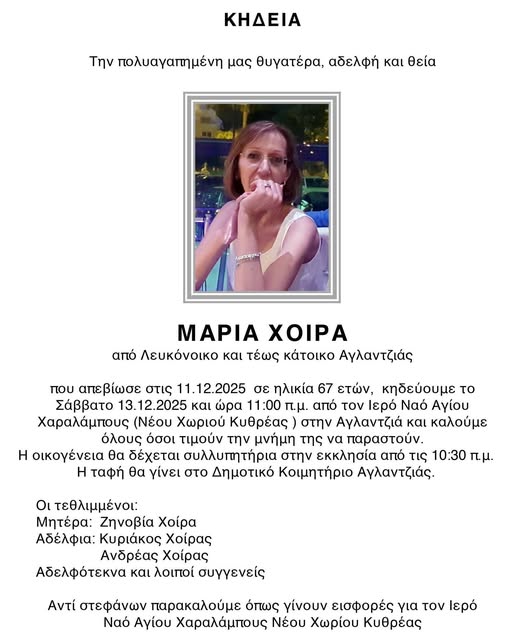 ΚΗΔΕΙΑ

Την πολυαγαπημένη μας θυγατέρα, αδελφή και θεία

ΜΑΡΙΑ ΧΟΙΡΑ

από Λευκόνοικο και τέως κάτοικο Αγλαντζιάς

που απεβίωσε στις 11.12.2025 σε ηλικία 67 ετών, κηδεύουμε το Σάββατο 13.12.2025 και ώρα 11:00 π.μ. από τον Ιερό Ναό Αγίου Χαραλάμπους (Νέου Χωριού Κυθρέας ) στην Αγλαντζιά και καλούμε όλους όσοι τιμούν την μνήμη της να παραστούν.
Η οικογένεια θα δέχεται συλλυπητήρια στην εκκλησία από τις 10:30 π.μ.
Η ταφή θα γίνει στο Δημοτικό Κοιμητήριο Αγλαντζιάς.

Οι τεθλιμμένοι:
Μητέρα: Ζηνοβία Χοίρα
Αδέλφια: Κυριάκος Χοίρας
Ανδρέας Χοίρας
Αδελφότεκνα και λοιποί συγγενείς

Αντί στεφάνων παρακαλούμε όπως γίνουν εισφορές για τον Ιερό Ναό Αγίου Χαραλάμπους Νέου Χωρίου Κυθρέας